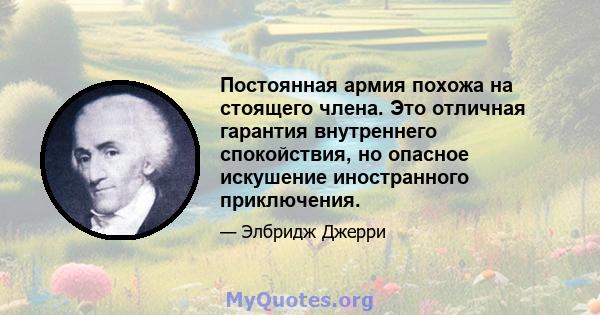 Постоянная армия похожа на стоящего члена. Это отличная гарантия внутреннего спокойствия, но опасное искушение иностранного приключения.

— Элбридж Джерри

MyQuotes.org